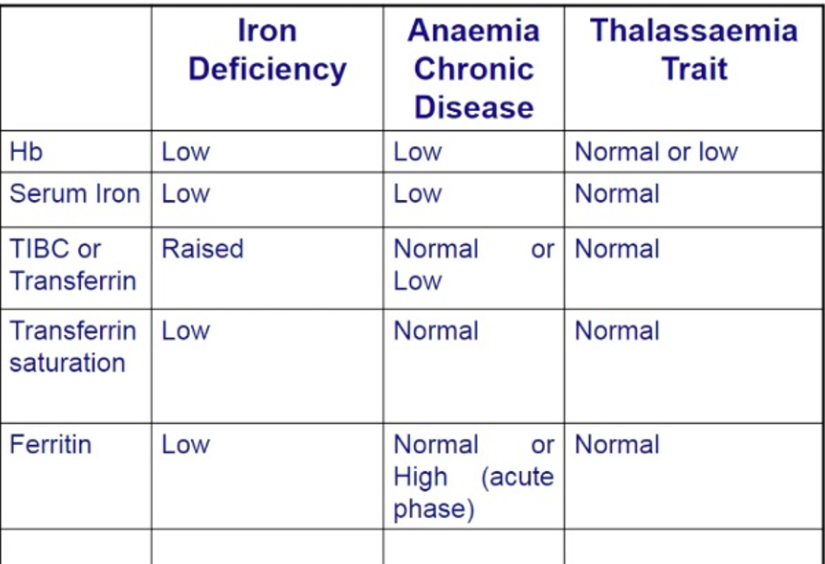 |  | Iron Deficiency | Anaemia Chronic Disease | Thalassaemia Trait |
|---|---|---|---|
| Hb | Low | Low | Normal or low |
| Serum Iron | Low | Low | Normal |
| TIBC or Transferrin | Raised | Normal or Low | Normal |
| Transferrin saturation | Low | Normal | Normal |
| Ferritin | Low | Normal or High (acute phase) | Normal |
|  |  |  |  |